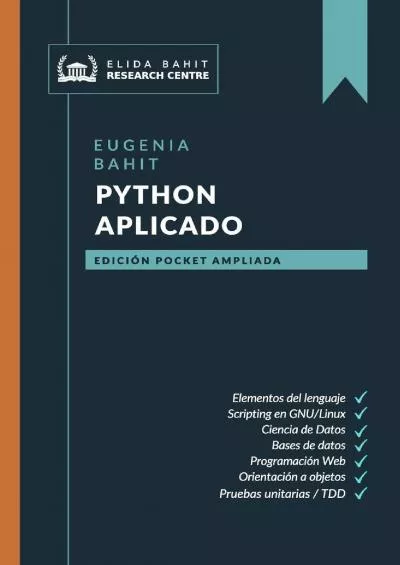 ELIDA BAHIT
RESEARCH CENTRE

EUGENIA
BAHIT

PYTHON
APLICADO

EDICIÓN POCKET AMPLIADA

Elementos del lenguaje ✓
Scripting en GNU/Linux ✓
Ciencia de Datos ✓
Bases de datos ✓
Programación Web ✓
Orientación a objetos ✓
Pruebas unitarias / TDD ✓